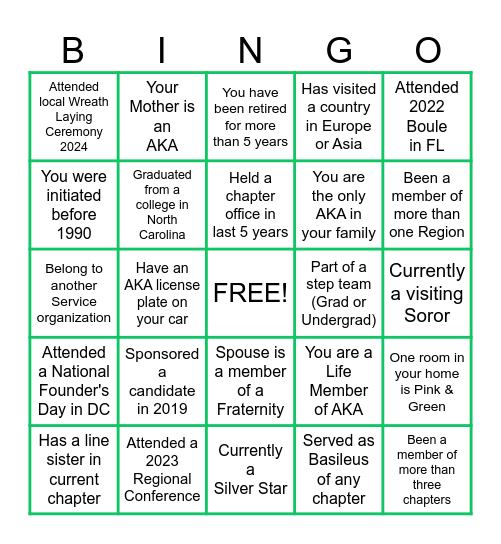 | B | I | N | G | O |
|---|---|---|---|---|
| Attended local Wreath Laying Ceremony 2024 | Your Mother is an AKA | You have been retired for more than 5 years | Has visited a country in Europe or Asia | Attended 2022 Boule in FL |
| You were initiated before 1990 | Graduated from a college in North Carolina | Held a chapter office in last 5 years | You are the only AKA in your family | Been a member of more than one Region |
| Belong to another Service organization | Have an AKA license plate on your car | FREE! | Part of a step team (Grad or Undergrad) | Currently a visiting Soror |
| Attended a National Founder's Day in DC | Sponsored a candidate in 2019 | Spouse is a member of a Fraternity | You are a Life Member of AKA | One room in your home is Pink & Green |
| Has a line sister in current chapter | Attended a 2023 Regional Conference | Currently a Silver Star | Served as Basileus of any chapter | Been a member of more than three chapters |